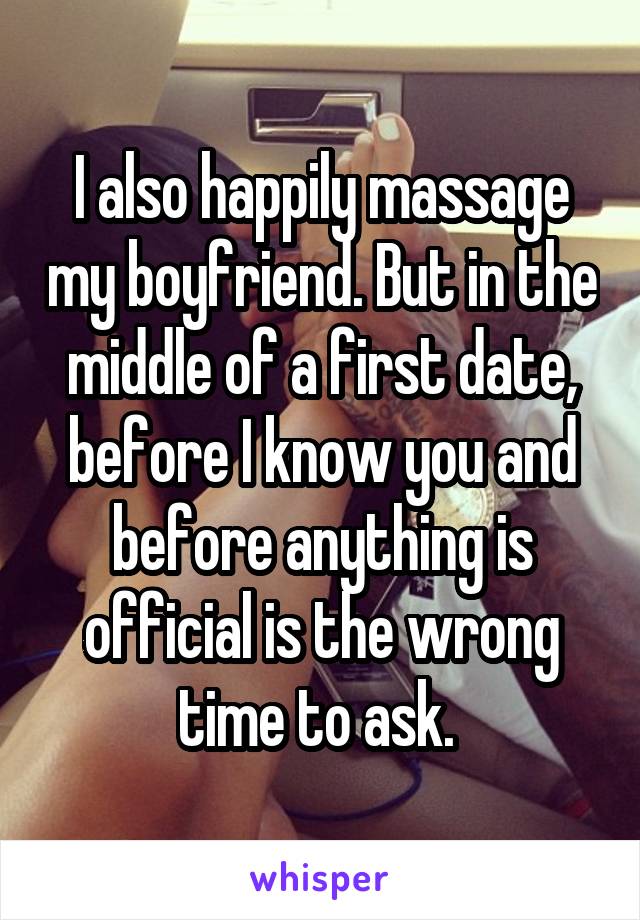 I also happily massage my boyfriend. But in the middle of a first date, before I know you and before anything is official is the wrong time to ask.

whisper